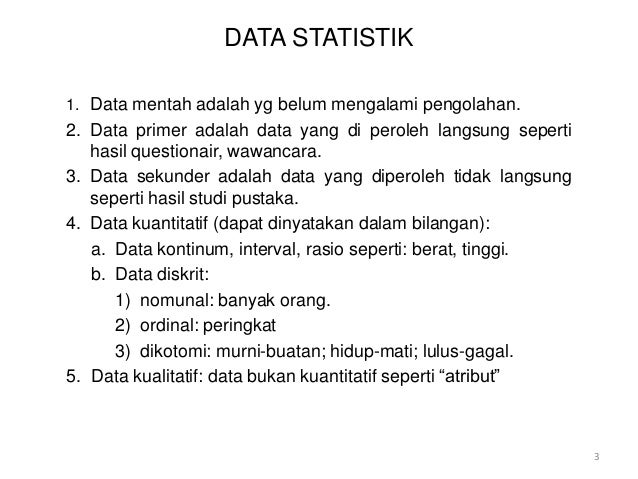 DATA STATISTIK

1. Data mentah adalah yg belum mengalami pengolahan.
2. Data primer adalah data yang di peroleh langsung seperti hasil questionair, wawancara.
3. Data sekunder adalah data yang diperoleh tidak langsung seperti hasil studi pustaka.
4. Data kuantitatif (dapat dinyatakan dalam bilangan):
a. Data kontinum, interval, rasio seperti: berat, tinggi.
b. Data diskrit:
1) nomunal: banyak orang.
2) ordinal: peringkat
3) dikotomi: murni-buatan; hidup-mati; lulus-gagal.
5. Data kualitatif: data bukan kuantitatif seperti “atribut”

3